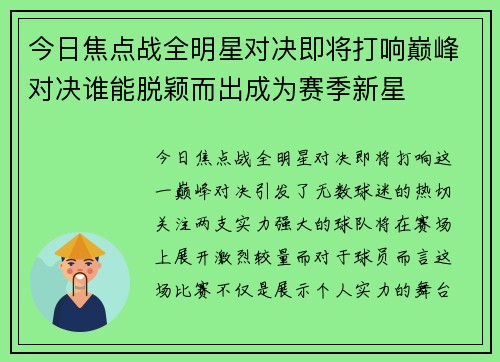 今日焦点战全明星对决即将打响巅峰对决谁能脱颖而出成为赛季新星

今日焦点战全明星对决即将打响这一巅峰对决引发了无数球迷的热切关注两支实力强大的球队将在赛场上展开激烈较量而对于球员而言这场比赛不仅是展示个人实力的舞台